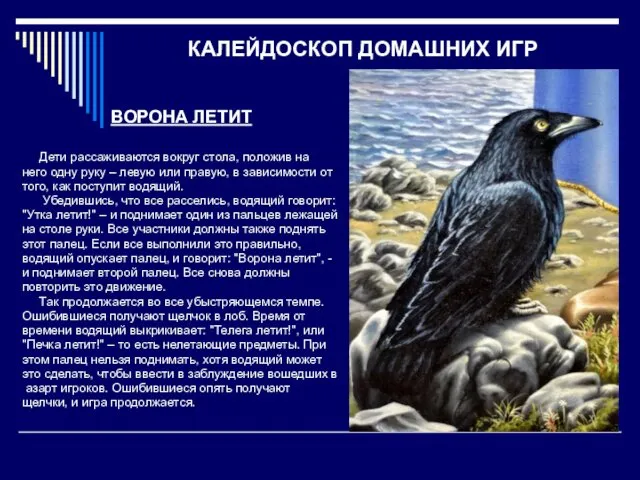 КАЛЕЙДОСКОП ДОМАШНИХ ИГР

ВОРОНА ЛЕТИТ

Дети рассаживаются вокруг стола, положив на него одну руку – левую или правую, в зависимости от того, как поступит водящий.

Убедившись, что все расселись, водящий говорит: "Утка летит!" – и поднимает один из пальцев лежащей на столе руки. Все участники должны также поднять этот палец. Если все выполнили это правильно, водящий опускает палец, и говорит: "Ворона летит", - и поднимает второй палец. Все снова должны повторить это движение.

Так продолжается во все убыстряющемся темпе. Ошибившиеся получают щелчок в лоб. Время от времени водящий выкрикивает: "Телега летит!", или "Печка летит!" – то есть нелетающие предметы. При этом палец нельзя поднимать, хотя водящий может это сделать, чтобы ввести в заблуждение вошедших в азарт игроков. Ошибившиеся опять получают щелчки, и игра продолжается.